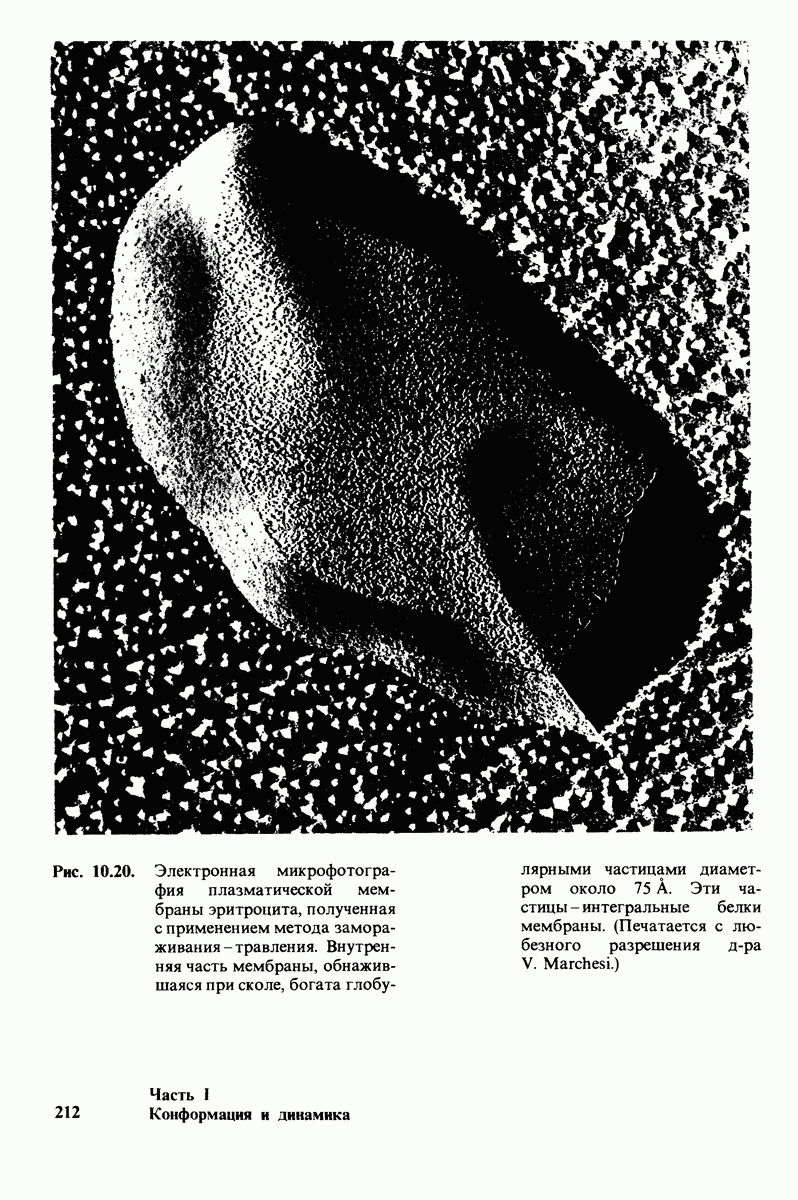 Рис. 10.20. Электронная микрофотография плазматической мембраны эритроцита, полученная с применением метода замораживания – травления. Внутренняя часть мембраны, обнажившаяся при сколе, богата глобулярными частицами диаметром около 75 Å. Эти частицы – интегральные белки мембраны. (Печатается с любезного разрешения д-ра V. Marchesi.)

212 Часть I
Конформация и динамика